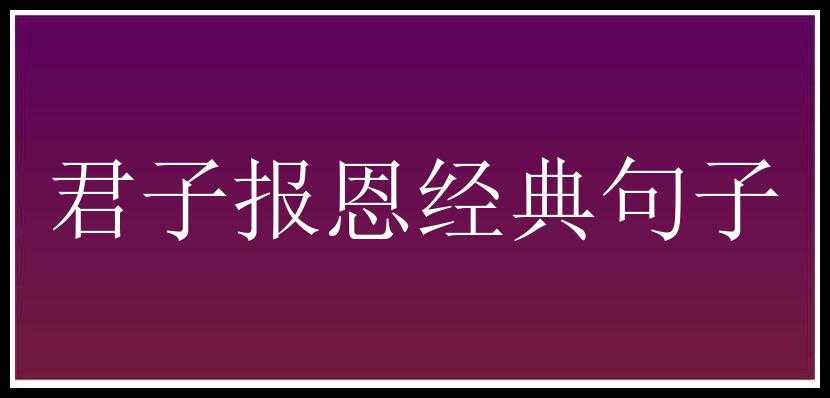 君子报恩经典句子